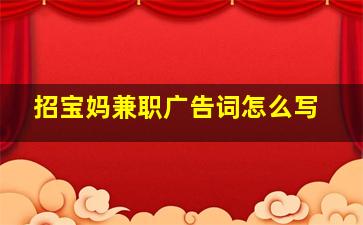 招宝妈兼职广告词怎么写